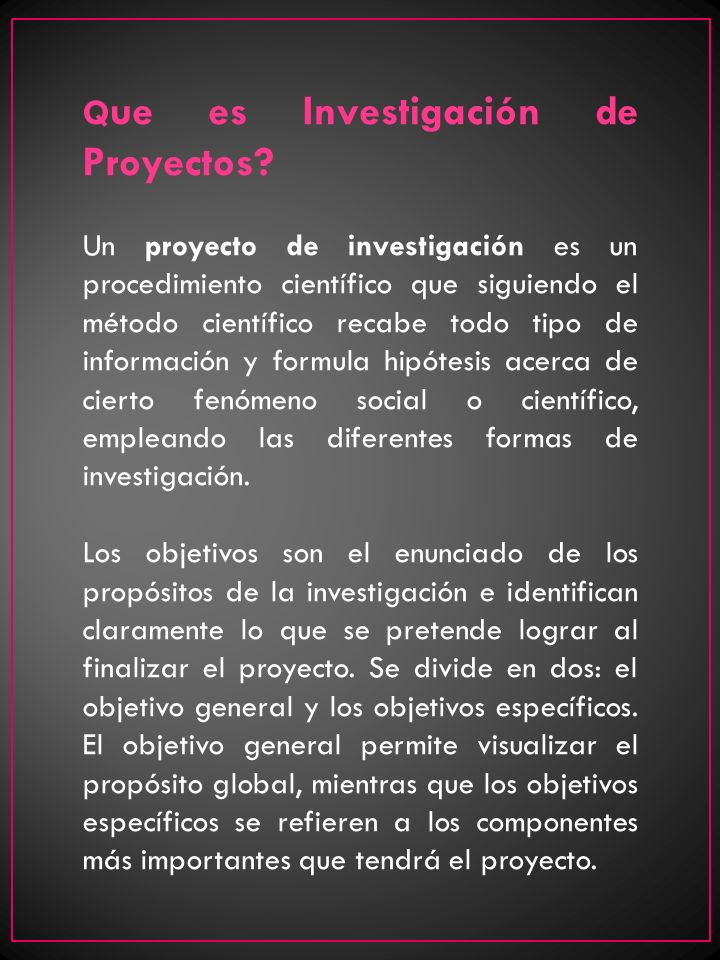 Que es Investigación de Proyectos?

Un proyecto de investigación es un procedimiento científico que siguiendo el método científico recabe todo tipo de información y formula hipótesis acerca de cierto fenómeno social o científico, empleando las diferentes formas de investigación.

Los objetivos son el enunciado de los propósitos de la investigación e identifican claramente lo que se pretende lograr al finalizar el proyecto. Se divide en dos: el objetivo general y los objetivos específicos. El objetivo general permite visualizar el propósito global, mientras que los objetivos específicos se refieren a los componentes más importantes que tendrá el proyecto.